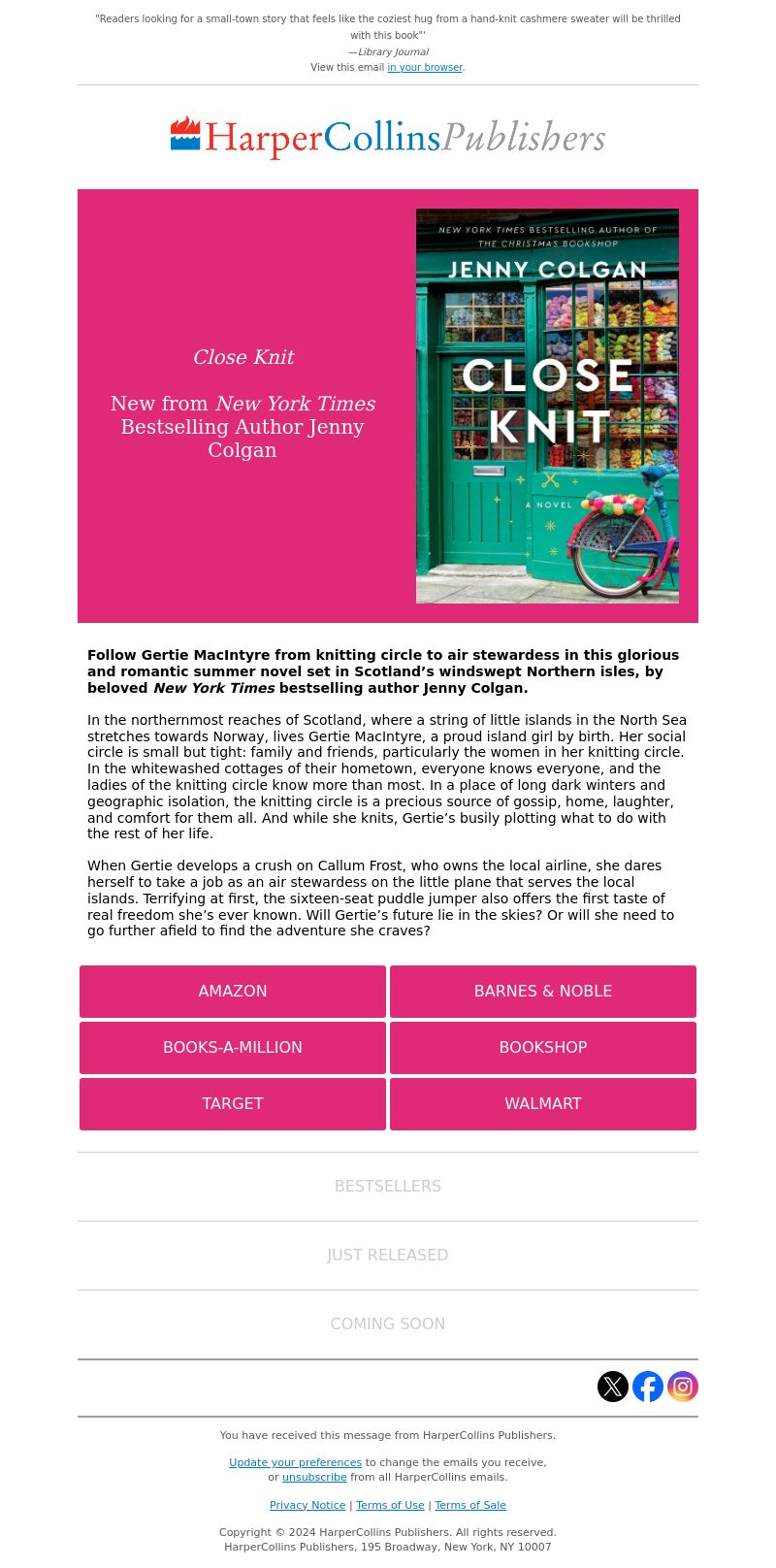 "Readers looking for a small-town story that feels like the coziest hug from a hand-knit cashmere sweater will be thrilled with this book"'
—Library Journal
View this email in your browser.

HarperCollinsPublishers

Close Knit

New from New York Times Bestselling Author Jenny Colgan

NEW YORK TIMES BESTSELLING AUTHOR OF THE CHRISTMAS BOOKSHOP
JENNY COLGAN
CLOSE KNIT
A NOVEL

Follow Gertie MacIntyre from knitting circle to air stewardess in this glorious and romantic summer novel set in Scotland's windswept Northern isles, by beloved New York Times bestselling author Jenny Colgan.

In the northernmost reaches of Scotland, where a string of little islands in the North Sea stretches towards Norway, lives Gertie MacIntyre, a proud island girl by birth. Her social circle is small but tight: family and friends, particularly the women in her knitting circle. In the whitewashed cottages of their hometown, everyone knows everyone, and the ladies of the knitting circle know more than most. In a place of long dark winters and geographic isolation, the knitting circle is a precious source of gossip, home, laughter, and comfort for them all. And while she knits, Gertie's busily plotting what to do with the rest of her life.

When Gertie develops a crush on Callum Frost, who owns the local airline, she dares herself to take a job as an air stewardess on the little plane that serves the local islands. Terrifying at first, the sixteen-seat puddle jumper also offers the first taste of real freedom she's ever known. Will Gertie's future lie in the skies? Or will she need to go further afield to find the adventure she craves?

AMAZON
BARNES & NOBLE
BOOKS-A-MILLION
BOOKSHOP
TARGET
WALMART

BESTSELLERS

JUST RELEASED

COMING SOON

You have received this message from HarperCollins Publishers.

Update your preferences to change the emails you receive, or unsubscribe from all HarperCollins emails.

Privacy Notice | Terms of Use | Terms of Sale

Copyright © 2024 HarperCollins Publishers. All rights reserved.
HarperCollins Publishers, 195 Broadway, New York, NY 10007